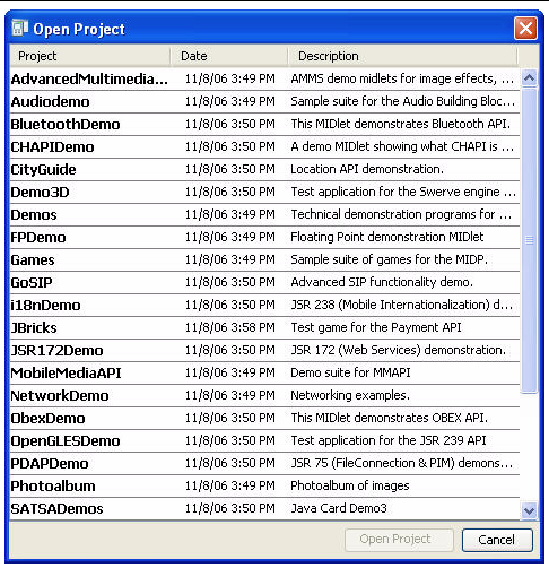 Open Project

| Project | Date | Description |
|---|---|---|
| AdvancedMultimedia... | 11/8/06 3:49 PM | AMMS demo midlets for image effects, ... |
| Audiodemo | 11/8/06 3:49 PM | Sample suite for the Audio Building Bloc... |
| BluetoothDemo | 11/8/06 3:50 PM | This MIDlet demonstrates Bluetooth API. |
| CHAPIDemo | 11/8/06 3:50 PM | A demo MIDlet showing what CHAPI is ... |
| CityGuide | 11/8/06 3:50 PM | Location API demonstration. |
| Demo3D | 11/8/06 3:50 PM | Test application for the Swerve engine ... |
| Demos | 11/8/06 3:49 PM | Technical demonstration programs for ... |
| FPDemo | 11/8/06 3:49 PM | Floating Point demonstration MIDlet |
| Games | 11/8/06 3:49 PM | Sample suite of games for the MIDP. |
| GoSIP | 11/8/06 3:50 PM | Advanced SIP functionality demo. |
| i18nDemo | 11/8/06 3:50 PM | JSR 238 (Mobile Internationalization) d... |
| JBricks | 11/8/06 3:58 PM | Test game for the Payment API |
| JSR172Demo | 11/8/06 3:50 PM | JSR 172 (Web Services) demonstration. |
| MobileMediaAPI | 11/8/06 3:49 PM | Demo suite for MMAPI |
| NetworkDemo | 11/8/06 3:49 PM | Networking examples. |
| ObexDemo | 11/8/06 3:50 PM | This MIDlet demonstrates OBEX API. |
| OpenGLESDemo | 11/8/06 3:50 PM | Test application for the JSR 239 API |
| PDAPDemo | 11/8/06 3:50 PM | JSR 75 (FileConnection & PIM) demons... |
| Photoalbum | 11/8/06 3:49 PM | Photoalbum of images |
| SATSADemos | 11/8/06 3:50 PM | Java Card Demo3 |

Open Project Cancel